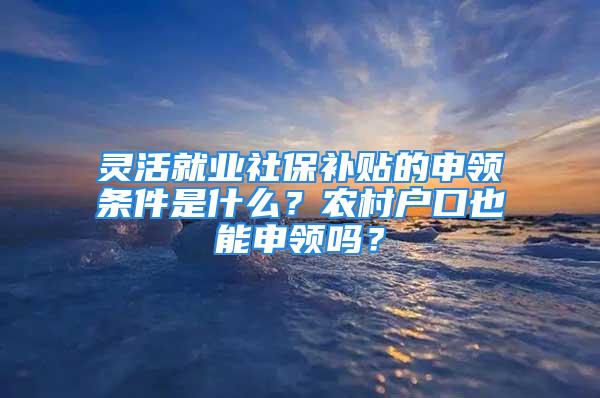 灵活就业社保补贴的申领条件是什么？农村户口也能申领吗？